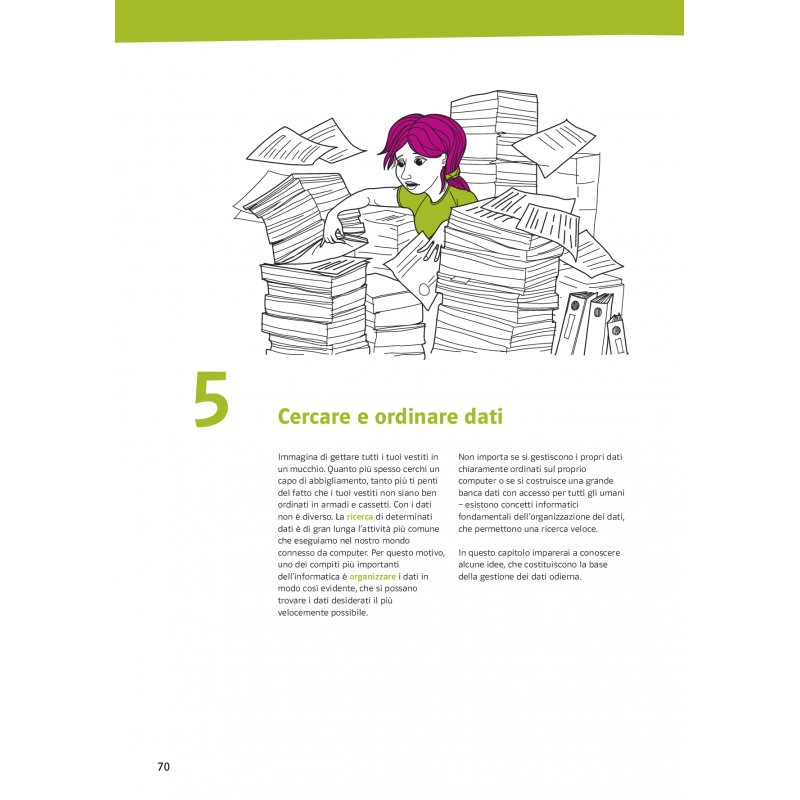 5

Cercare e ordinare dati

Immagina di gettare tutti i tuoi vestiti in un mucchio. Quanto più spesso cerchi un capo di abbigliamento, tanto più ti penti del fatto che i tuoi vestiti non siano ben ordinati in armadi e cassetti. Con i dati non è diverso. La ricerca di determinati dati è di gran lunga l'attività più comune che eseguiamo nel nostro mondo connesso da computer. Per questo motivo, uno dei compiti più importanti dell'informatica è organizzare i dati in modo così evidente, che si possano trovare i dati desiderati il più velocemente possibile.

Non importa se si gestiscono i propri dati chiaramente ordinati sul proprio computer o se si costruisce una grande banca dati con accesso per tutti gli umani – esistono concetti informatici fondamentali dell'organizzazione dei dati, che permettono una ricerca veloce.

In questo capitolo imparerai a conoscere alcune idee, che costituiscono la base della gestione dei dati odierna.

70